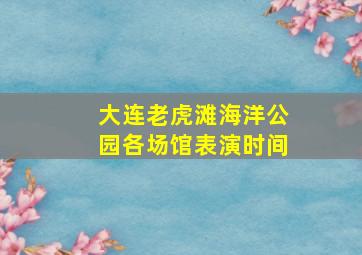 大连老虎滩海洋公园各场馆表演时间